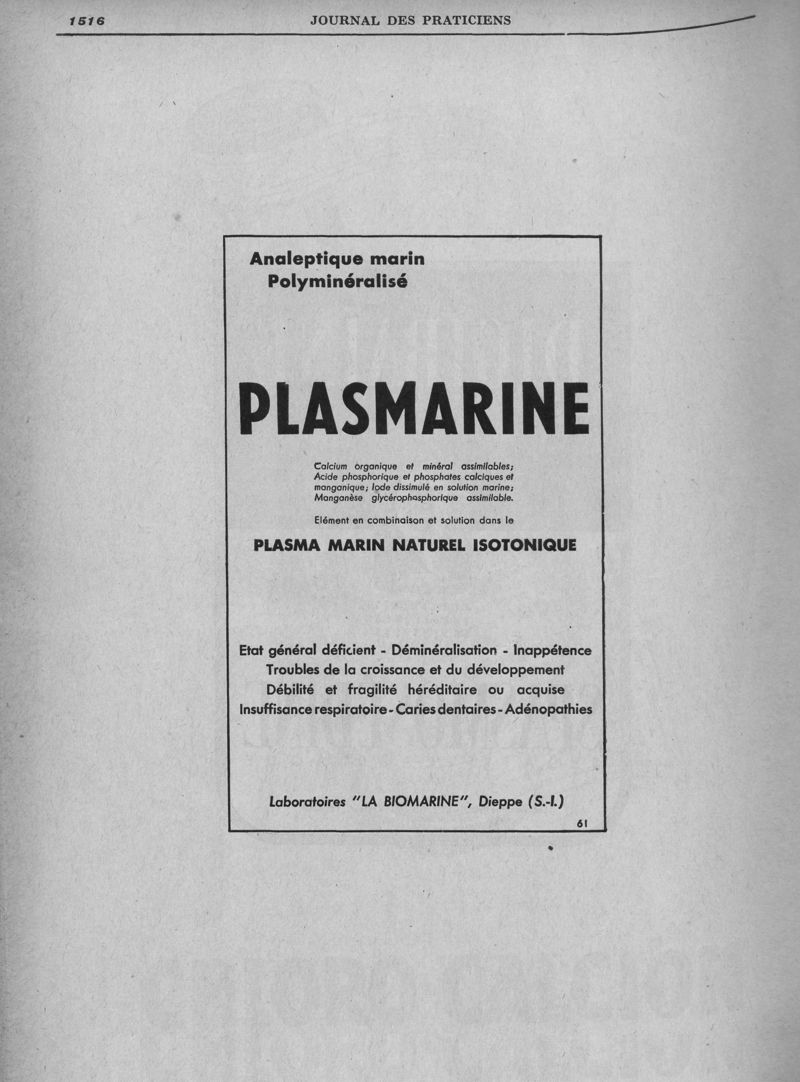 1516 JOURNAL DES PRATICIENS

Analeptique marin
Polyminéralisé

PLASMARINE

Calcium organique et minéral assimilables; Acide phosphorique et phosphates calciques et manganique; Iode dissimulé en solution marine; Manganèse glycérophosphorique assimilable.

Elément en combinaison et solution dans le

PLASMA MARIN NATUREL ISOTONIQUE

Etat général déficient - Déminéralisation - Inappétence
Troubles de la croissance et du développement
Débilité et fragilité héréditaire ou acquise
Insuffisance respiratoire - Caries dentaires - Adénopathies

Laboratoires "LA BIOMARINE", Dieppe (S.-I.)

61